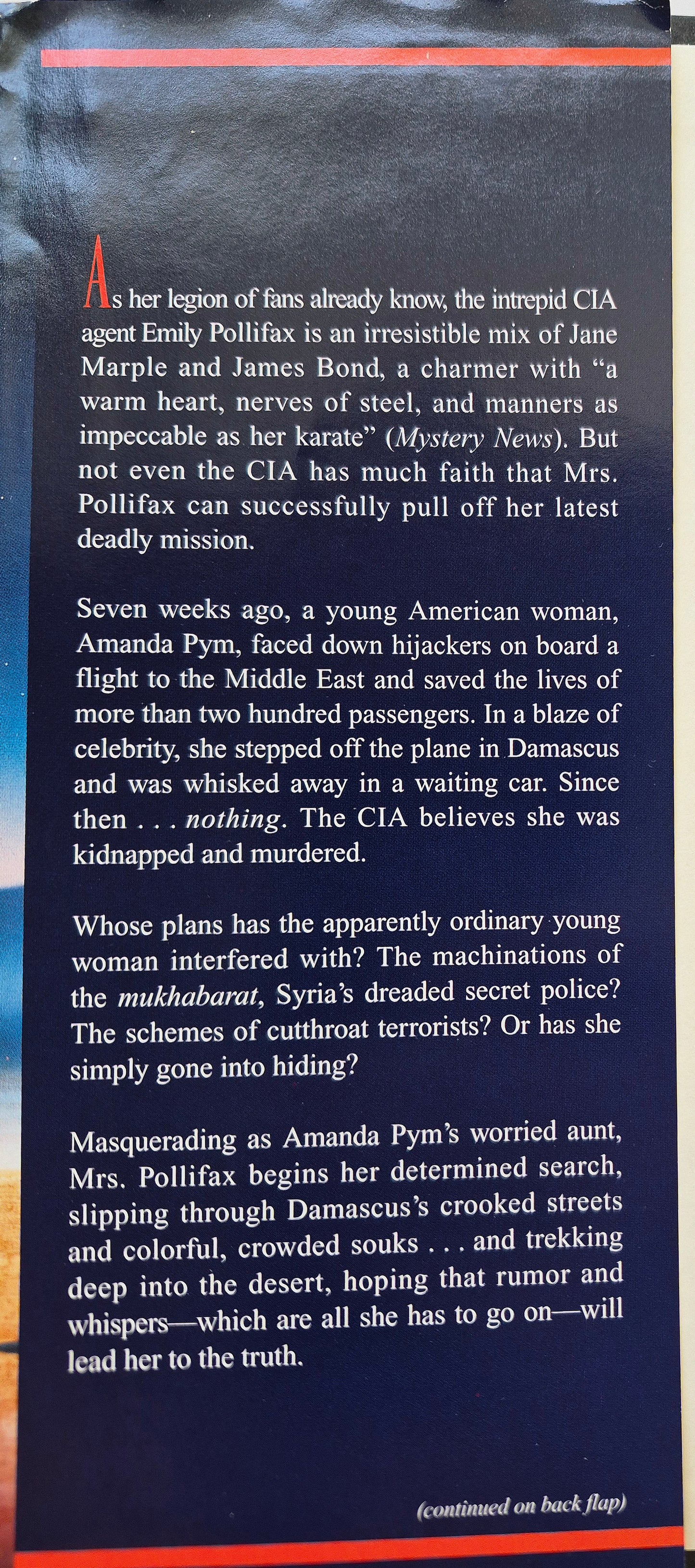 As her legion of fans already know, the intrepid CIA agent Emily Pollifax is an irresistible mix of Jane Marple and James Bond, a charmer with "a warm heart, nerves of steel, and manners as impeccable as her karate" (Mystery News). But not even the CIA has much faith that Mrs. Pollifax can successfully pull off her latest deadly mission.

Seven weeks ago, a young American woman, Amanda Pym, faced down hijackers on board a flight to the Middle East and saved the lives of more than two hundred passengers. In a blaze of celebrity, she stepped off the plane in Damascus and was whisked away in a waiting car. Since then . . . nothing. The CIA believes she was kidnapped and murdered.

Whose plans has the apparently ordinary young woman interfered with? The machinations of the mukhabarat, Syria's dreaded secret police? The schemes of cutthroat terrorists? Or has she simply gone into hiding?

Masquerading as Amanda Pym's worried aunt, Mrs. Pollifax begins her determined search, slipping through Damascus's crooked streets and colorful, crowded souks . . . and trekking deep into the desert, hoping that rumor and whispers—which are all she has to go on—will lead her to the truth.

(continued on back flap)